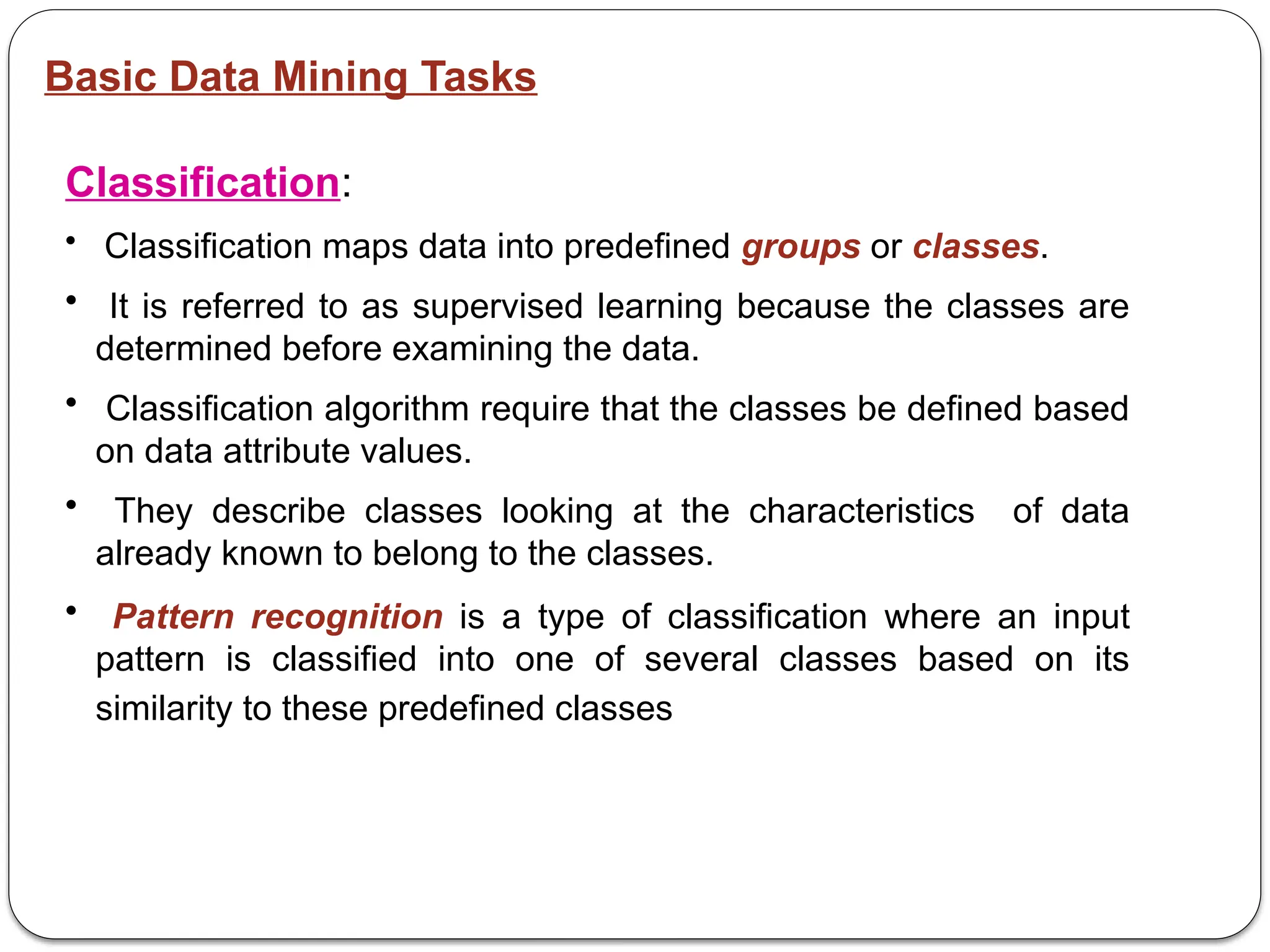 Basic Data Mining Tasks

Classification:

• Classification maps data into predefined groups or classes.

• It is referred to as supervised learning because the classes are determined before examining the data.

• Classification algorithm require that the classes be defined based on data attribute values.

• They describe classes looking at the characteristics of data already known to belong to the classes.

• Pattern recognition is a type of classification where an input pattern is classified into one of several classes based on its similarity to these predefined classes